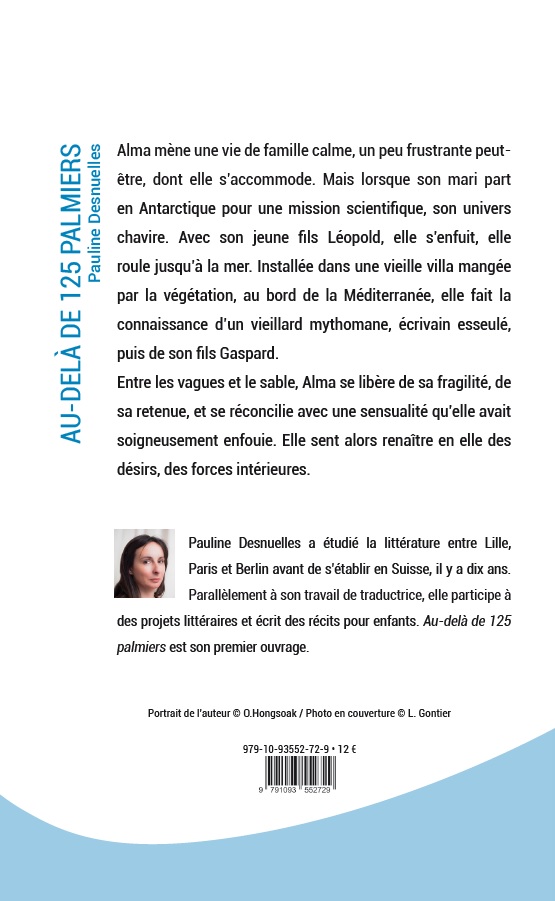 AU-DELÀ DE 125 PALMIERS
Pauline Desnuelles

Alma mène une vie de famille calme, un peu frustrante peut-être, dont elle s'accommode. Mais lorsque son mari part en Antarctique pour une mission scientifique, son univers chavire. Avec son jeune fils Léopold, elle s'enfuit, elle roule jusqu'à la mer. Installée dans une vieille villa mangée par la végétation, au bord de la Méditerranée, elle fait la connaissance d'un vieillard mythomane, écrivain esseulé, puis de son fils Gaspard.
Entre les vagues et le sable, Alma se libère de sa fragilité, de sa retenue, et se réconcilie avec une sensualité qu'elle avait soigneusement enfouie. Elle sent alors renaître en elle des désirs, des forces intérieures.

Pauline Desnuelles a étudié la littérature entre Lille, Paris et Berlin avant de s'établir en Suisse, il y a dix ans. Parallèlement à son travail de traductrice, elle participe à des projets littéraires et écrit des récits pour enfants. Au-delà de 125 palmiers est son premier ouvrage.

Portrait de l'auteur © O.Hongsoak / Photo en couverture © L. Gontier

979-10-93552-72-9 • 12 €

9 791093 552729